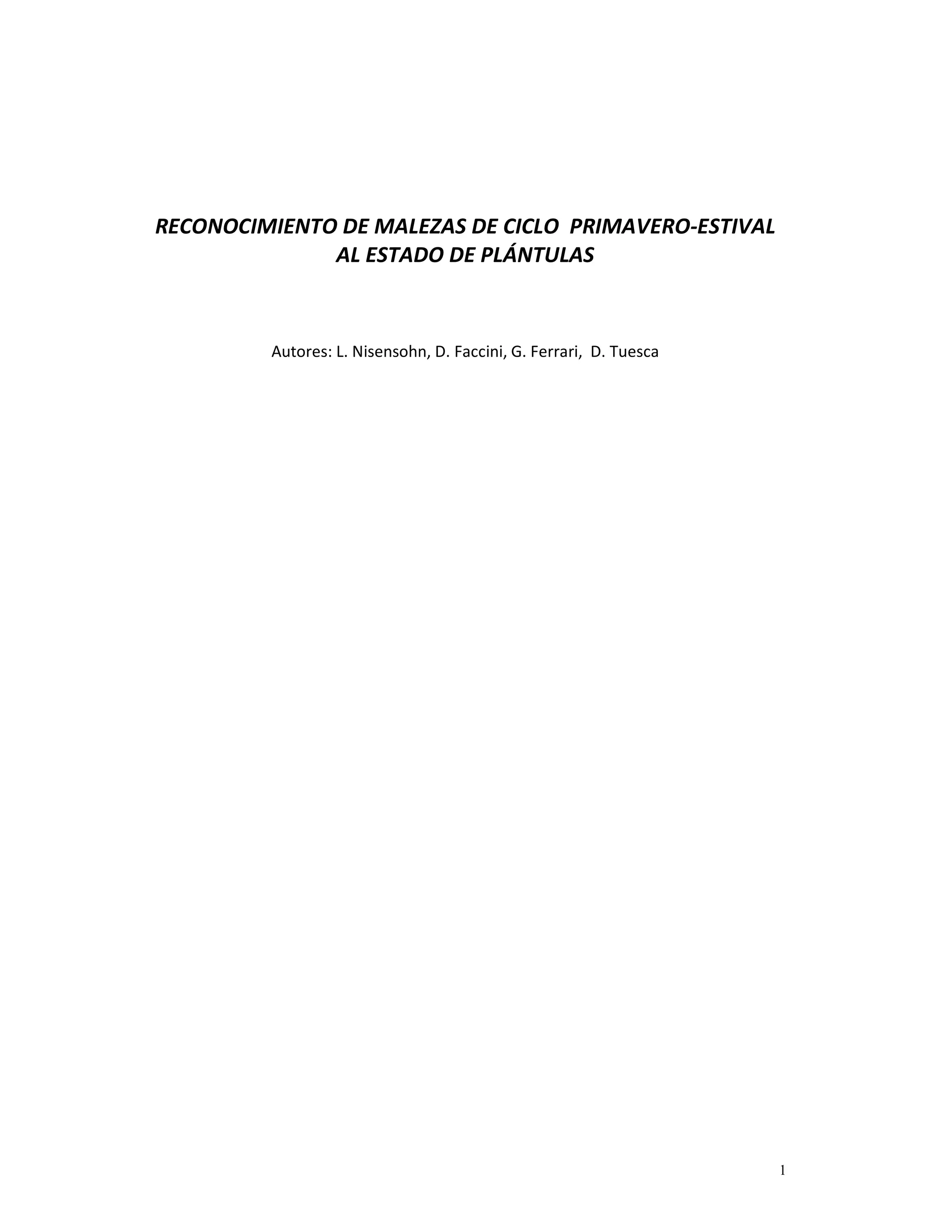 RECONOCIMIENTO DE MALEZAS DE CICLO PRIMAVERO-ESTIVAL
AL ESTADO DE PLÁNTULAS

Autores: L. Nisensohn, D. Faccini, G. Ferrari, D. Tuesca

1